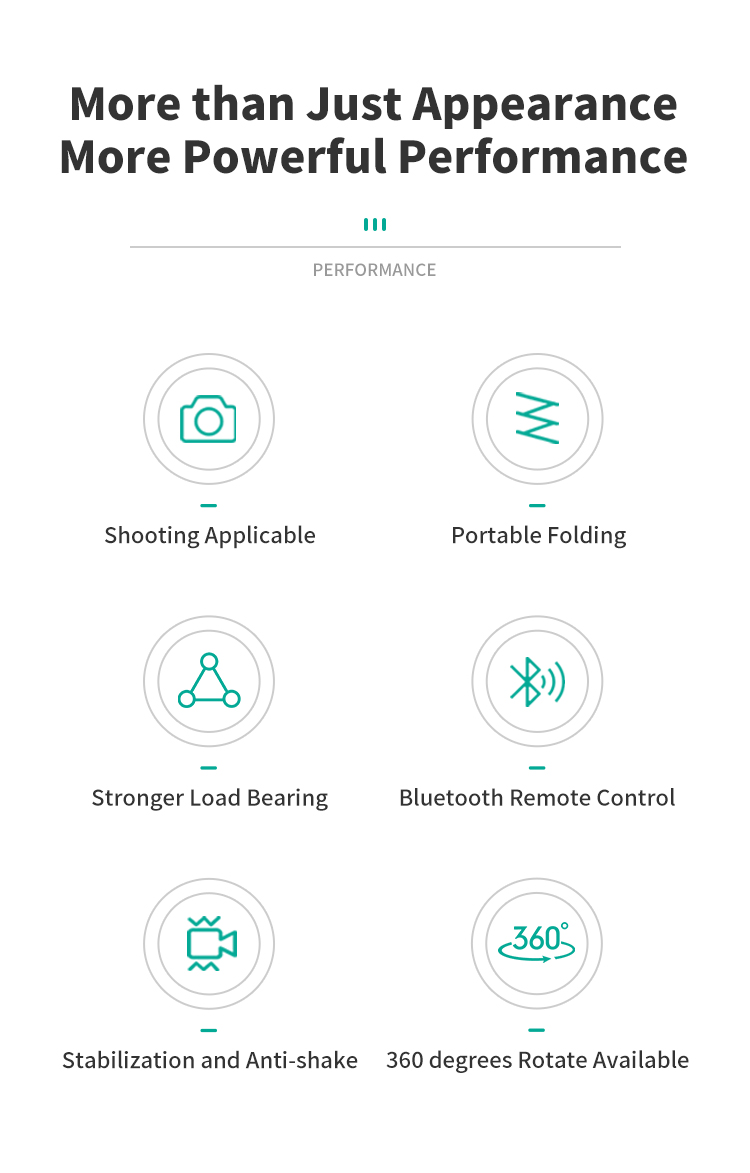 More than Just Appearance
More Powerful Performance

PERFORMANCE

Shooting Applicable

Portable Folding

Stronger Load Bearing

Bluetooth Remote Control

Stabilization and Anti-shake

360°

360 degrees Rotate Available